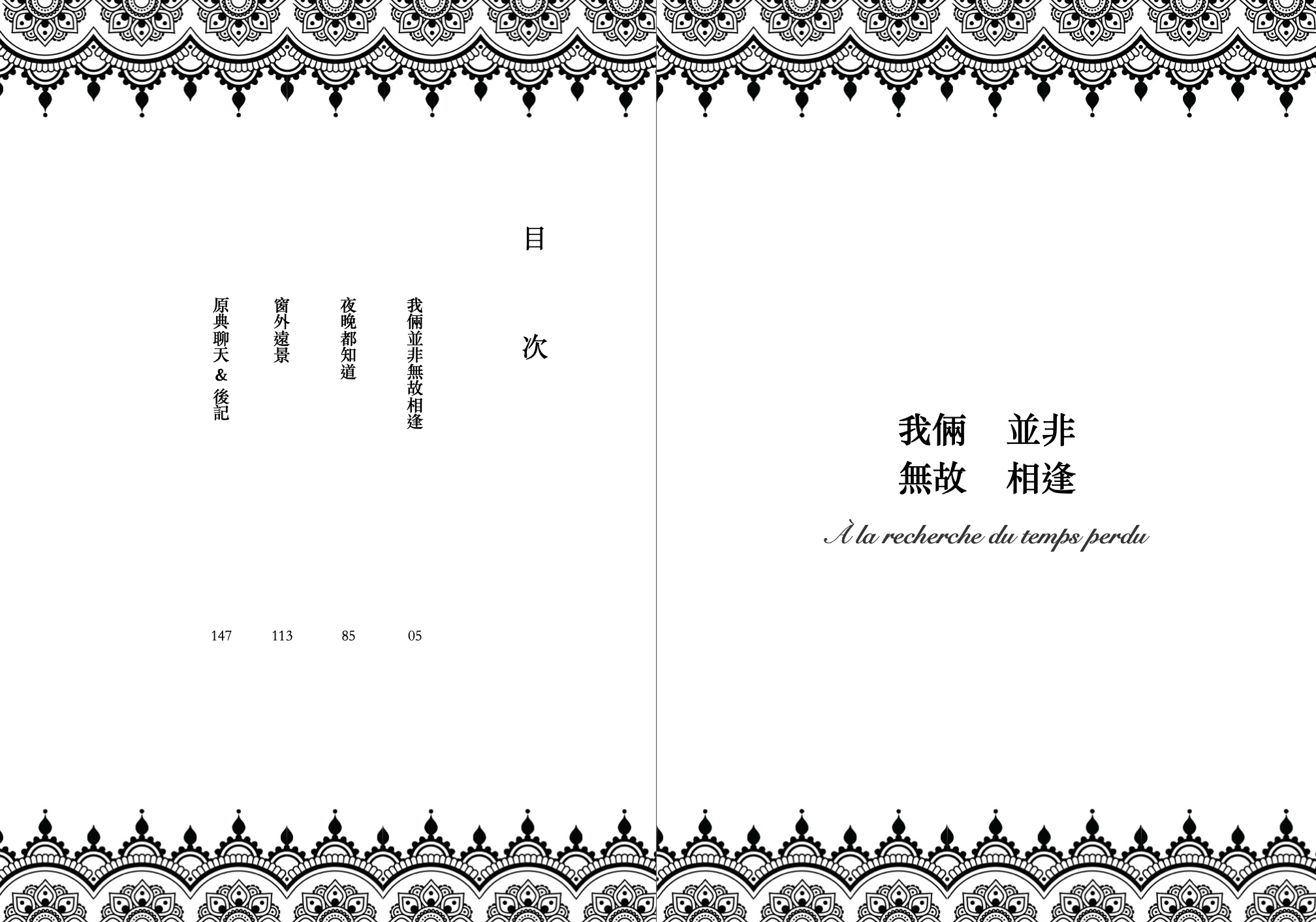 目次

我倆並非無故相逢 05

夜晚都知道 85

窗外遠景 113

原典聊天&後記 147

我倆 並非
無故 相逢

À la recherche du temps perdu